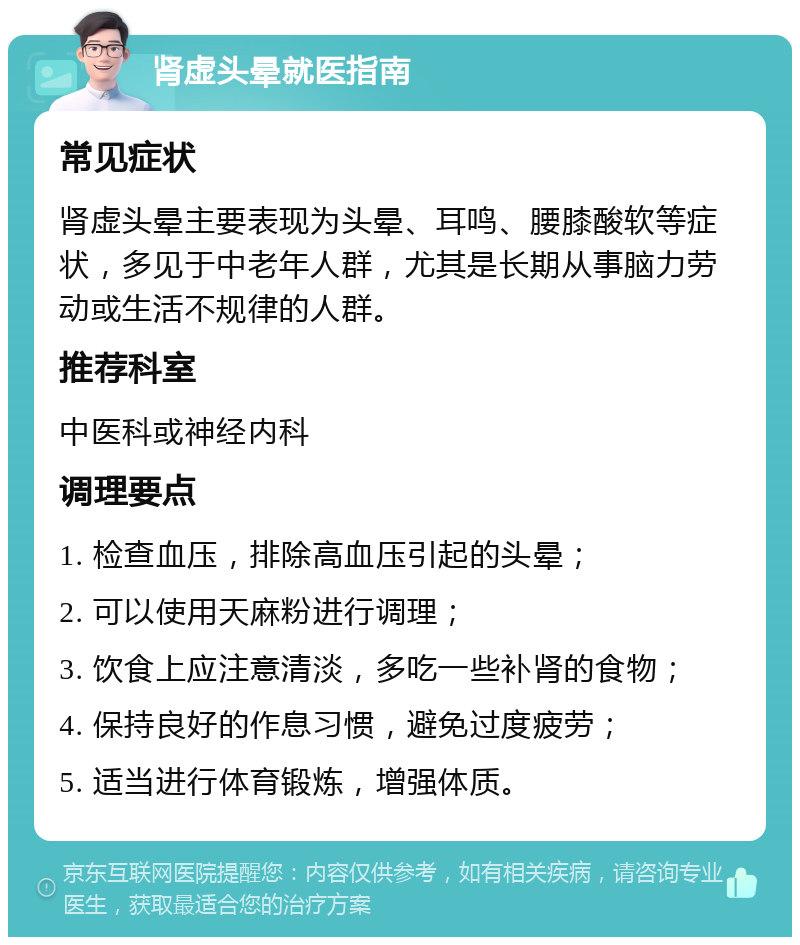 肾虚头晕就医指南

常见症状

肾虚头晕主要表现为头晕、耳鸣、腰膝酸软等症状，多见于中老年人群，尤其是长期从事脑力劳动或生活不规律的人群。

推荐科室

中医科或神经内科

调理要点

1. 检查血压，排除高血压引起的头晕；

2. 可以使用天麻粉进行调理；

3. 饮食上应注意清淡，多吃一些补肾的食物；

4. 保持良好的作息习惯，避免过度疲劳；

5. 适当进行体育锻炼，增强体质。

京东互联网医院提醒您：内容仅供参考，如有相关疾病，请咨询专业医生，获取最适合您的治疗方案